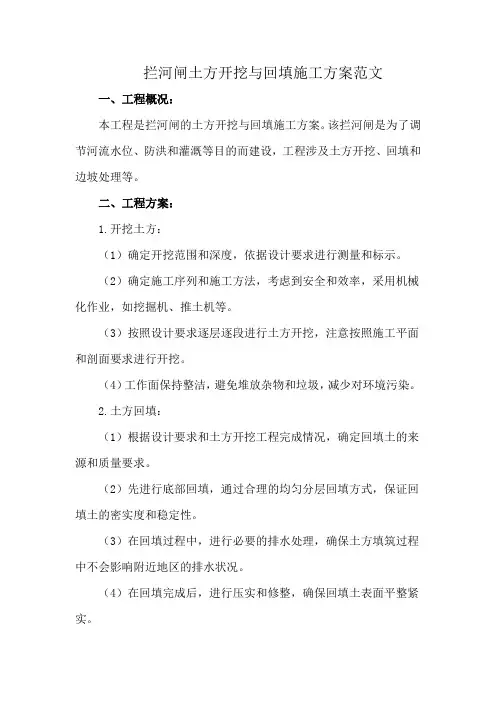 拦河闸土方开挖与回填施工方案范文

一、工程概况：

本工程是拦河闸的土方开挖与回填施工方案。该拦河闸是为了调节河流水位、防洪和灌溉等目的而建设，工程涉及土方开挖、回填和边坡处理等。

二、工程方案：

1.开挖土方：

（1）确定开挖范围和深度，依据设计要求进行测量和标示。

（2）确定施工序列和施工方法，考虑到安全和效率，采用机械化作业，如挖掘机、推土机等。

（3）按照设计要求逐层逐段进行土方开挖，注意按照施工平面和剖面要求进行开挖。

（4）工作面保持整洁，避免堆放杂物和垃圾，减少对环境污染。

2.土方回填：

（1）根据设计要求和土方开挖工程完成情况，确定回填土的来源和质量要求。

（2）先进行底部回填，通过合理的均匀分层回填方式，保证回填土的密实度和稳定性。

（3）在回填过程中，进行必要的排水处理，确保土方填筑过程中不会影响附近地区的排水状况。

（4）在回填完成后，进行压实和修整，确保回填土表面平整紧实。